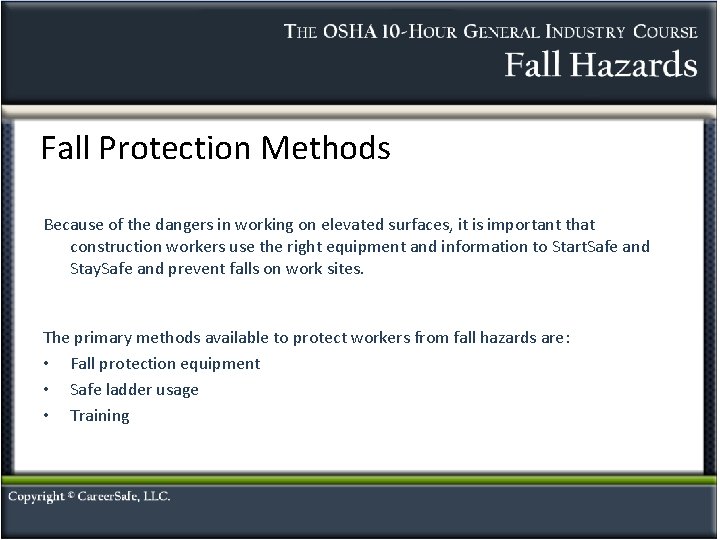 THE OSHA 10-HOUR GENERAL INDUSTRY COURSE
Fall Hazards

Fall Protection Methods

Because of the dangers in working on elevated surfaces, it is important that construction workers use the right equipment and information to StartSafe and StaySafe and prevent falls on work sites.

The primary methods available to protect workers from fall hazards are:
• Fall protection equipment
• Safe ladder usage
• Training

Copyright © CareerSafe, LLC.